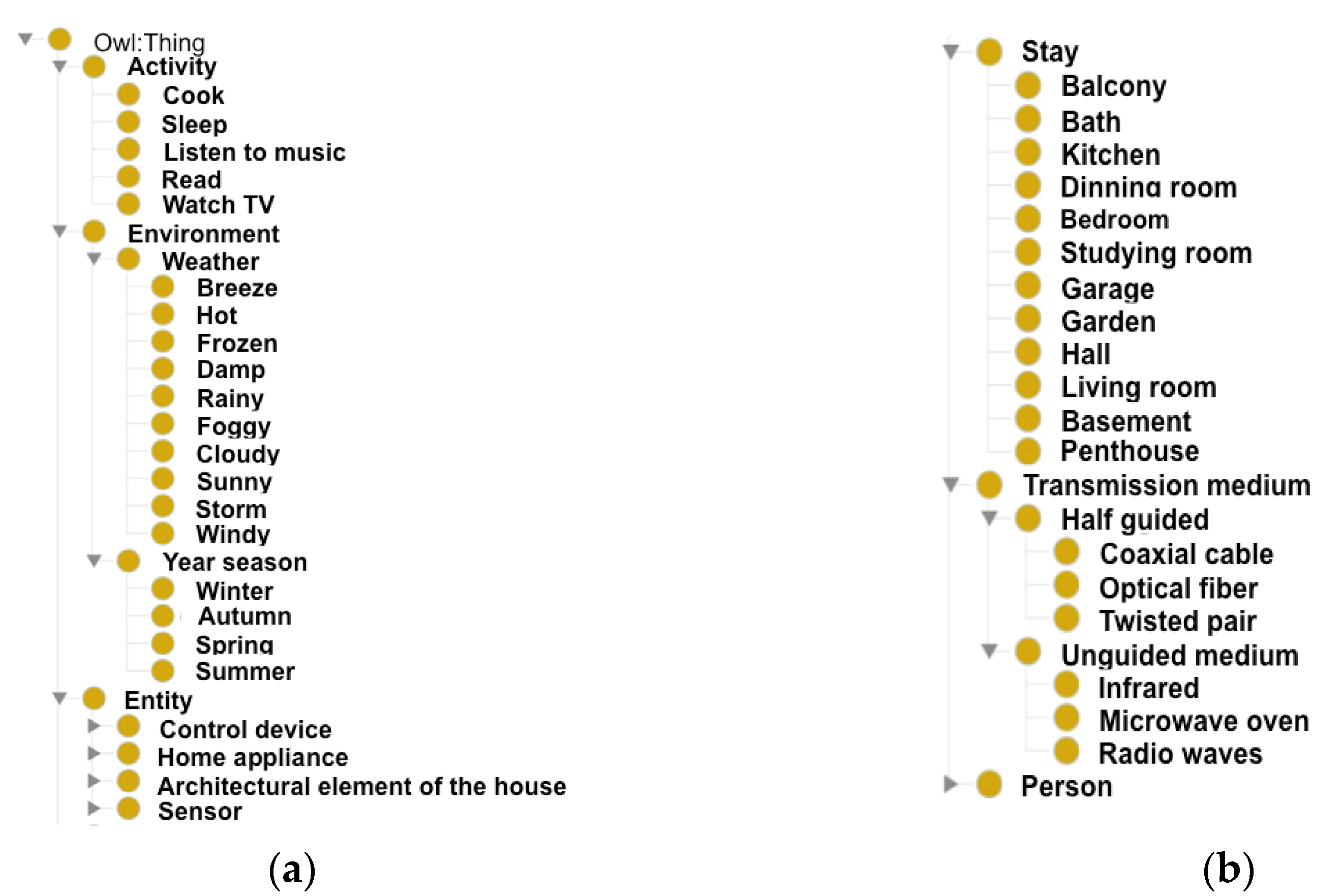 Owl:Thing
Activity
Cook
Sleep
Listen to music
Read
Watch TV
Environment
Weather
Breeze
Hot
Frozen
Damp
Rainy
Foggy
Cloudy
Sunny
Storm
Windy
Year season
Winter
Autumn
Spring
Summer
Entity
Control device
Home appliance
Architectural element of the house
Sensor

(a)

Stay
Balcony
Bath
Kitchen
Dinning room
Bedroom
Studying room
Garage
Garden
Hall
Living room
Basement
Penthouse
Transmission medium
Half guided
Coaxial cable
Optical fiber
Twisted pair
Unguided medium
Infrared
Microwave oven
Radio waves
Person

(b)